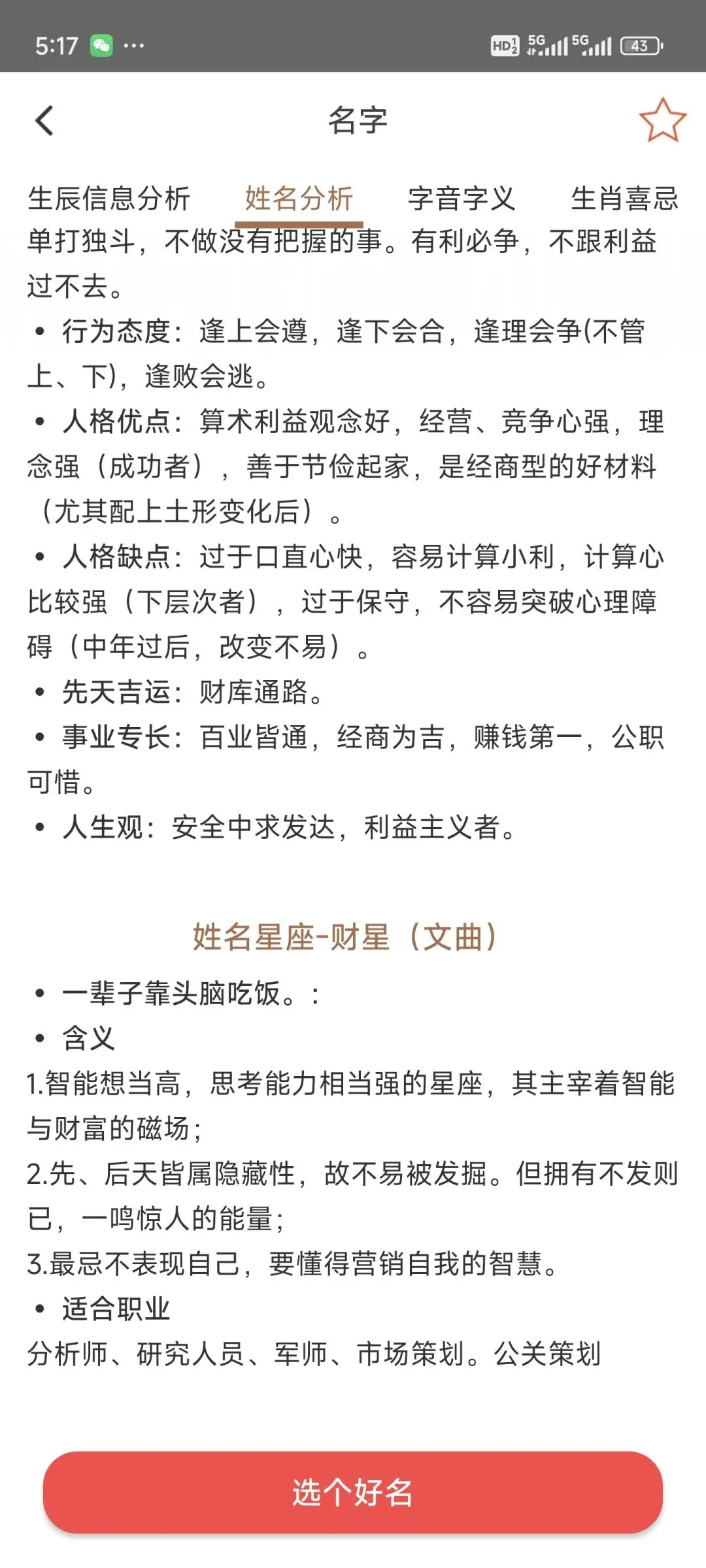 5:17 ··· HD 5G 5G 43

名字

生辰信息分析 姓名分析 字音字义 生肖喜忌

单打独斗，不做没有把握的事。有利必争，不跟利益过不去。

• 行为态度：逢上会遵，逢下会合，逢理会争(不管上、下)，逢败会逃。

• 人格优点：算术利益观念好，经营、竞争心强，理念强（成功者），善于节俭起家，是经商型的好材料（尤其配上土形变化后）。

• 人格缺点：过于口直心快，容易计算小利，计算心比较强（下层次者），过于保守，不容易突破心理障碍（中年过后，改变不易）。

• 先天吉运：财库通路。

• 事业专长：百业皆通，经商为吉，赚钱第一，公职可惜。

• 人生观：安全中求发达，利益主义者。

姓名星座-财星（文曲）

• 一辈子靠头脑吃饭。：

• 含义

1.智能想当高，思考能力相当强的星座，其主宰着智能与财富的磁场；

2.先、后天皆属隐藏性，故不易被发掘。但拥有不发则已，一鸣惊人的能量；

3.最忌不表现自己，要懂得营销自我的智慧。

• 适合职业

分析师、研究人员、军师、市场策划。公关策划

选个好名